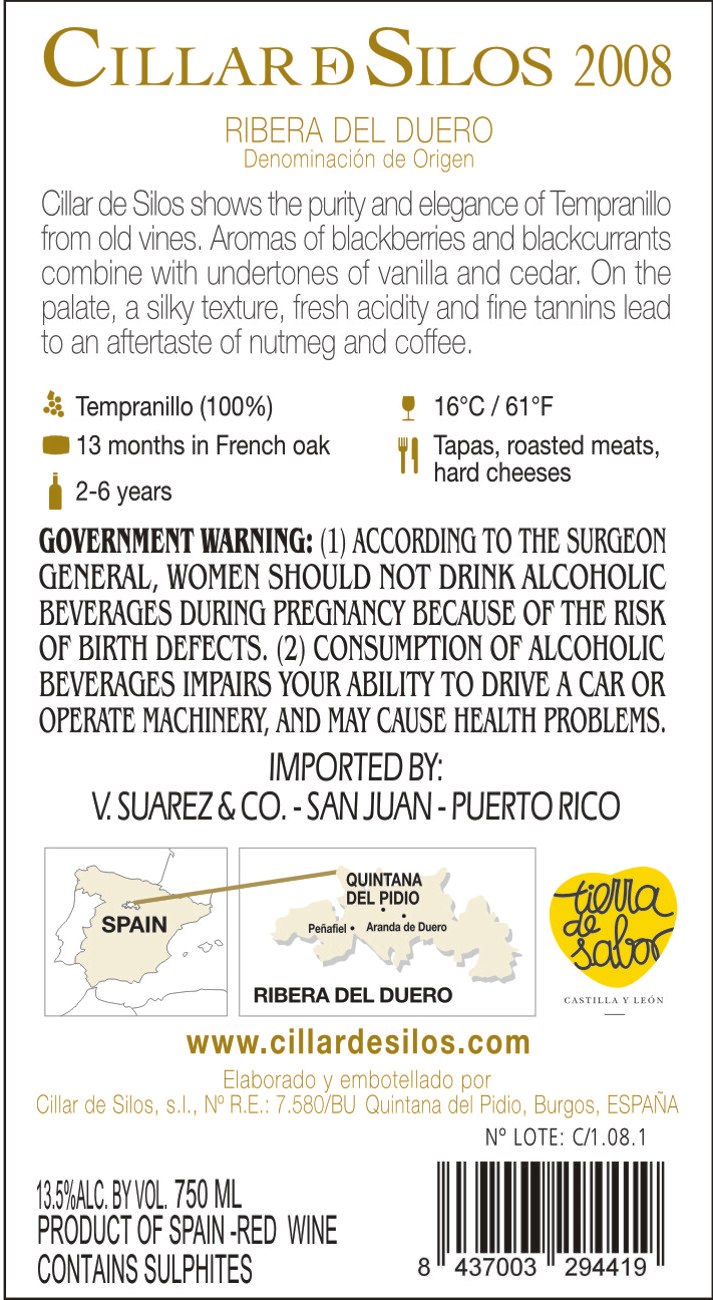 CILLAR DE SILOS 2008

RIBERA DEL DUERO
Denominación de Origen

Cillar de Silos shows the purity and elegance of Tempranillo from old vines. Aromas of blackberries and blackcurrants combine with undertones of vanilla and cedar. On the palate, a silky texture, fresh acidity and fine tannins lead to an aftertaste of nutmeg and coffee.

Tempranillo (100%)
13 months in French oak
2-6 years

16°C / 61°F
Tapas, roasted meats, hard cheeses

GOVERNMENT WARNING: (1) ACCORDING TO THE SURGEON GENERAL, WOMEN SHOULD NOT DRINK ALCOHOLIC BEVERAGES DURING PREGNANCY BECAUSE OF THE RISK OF BIRTH DEFECTS. (2) CONSUMPTION OF ALCOHOLIC BEVERAGES IMPAIRS YOUR ABILITY TO DRIVE A CAR OR OPERATE MACHINERY, AND MAY CAUSE HEALTH PROBLEMS.

IMPORTED BY:
V. SUAREZ & CO. - SAN JUAN - PUERTO RICO

SPAIN

QUINTANA DEL PIDIO
Peñafiel
Aranda de Duero
RIBERA DEL DUERO

tierra de sabor
CASTILLA Y LEÓN

www.cillardesilos.com

Elaborado y embotellado por
Cillar de Silos, s.l., Nº R.E.: 7.580/BU Quintana del Pidio, Burgos, ESPAÑA

Nº LOTE: C/1.08.1

13.5%ALC. BY VOL. 750 ML
PRODUCT OF SPAIN -RED WINE
CONTAINS SULPHITES

8 437003 294419